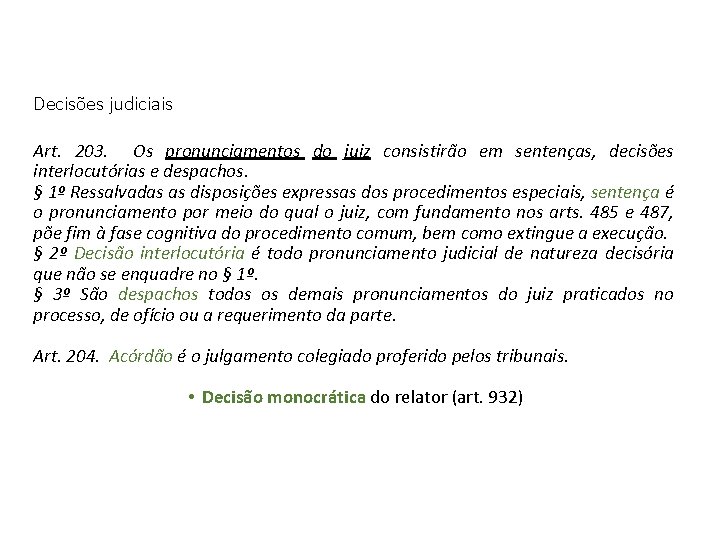 Decisões judiciais

Art. 203. Os pronunciamentos do juiz consistirão em sentenças, decisões interlocutórias e despachos.
§ 1º Ressalvadas as disposições expressas dos procedimentos especiais, sentença é o pronunciamento por meio do qual o juiz, com fundamento nos arts. 485 e 487, põe fim à fase cognitiva do procedimento comum, bem como extingue a execução.
§ 2º Decisão interlocutória é todo pronunciamento judicial de natureza decisória que não se enquadre no § 1º.
§ 3º São despachos todos os demais pronunciamentos do juiz praticados no processo, de ofício ou a requerimento da parte.

Art. 204. Acórdão é o julgamento colegiado proferido pelos tribunais.

• Decisão monocrática do relator (art. 932)